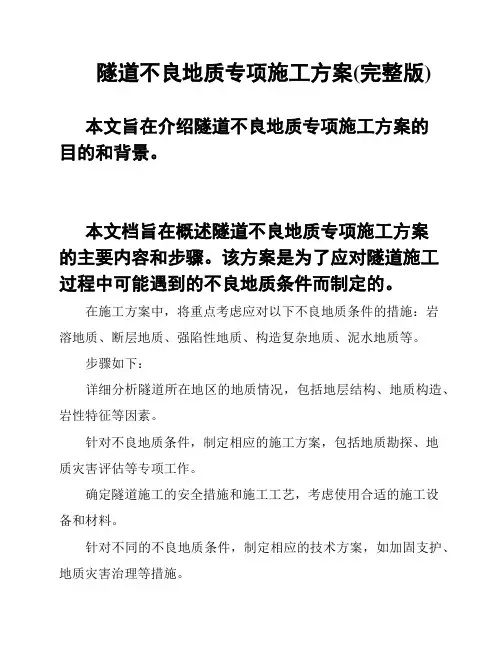 隧道不良地质专项施工方案(完整版)

本文旨在介绍隧道不良地质专项施工方案的目的和背景。

本文档旨在概述隧道不良地质专项施工方案的主要内容和步骤。该方案是为了应对隧道施工过程中可能遇到的不良地质条件而制定的。

在施工方案中，将重点考虑应对以下不良地质条件的措施：岩溶地质、断层地质、强陷性地质、构造复杂地质、泥水地质等。

步骤如下：

详细分析隧道所在地区的地质情况，包括地层结构、地质构造、岩性特征等因素。

针对不良地质条件，制定相应的施工方案，包括地质勘探、地质灾害评估等专项工作。

确定隧道施工的安全措施和施工工艺，考虑使用合适的施工设备和材料。

针对不同的不良地质条件，制定相应的技术方案，如加固支护、地质灾害治理等措施。